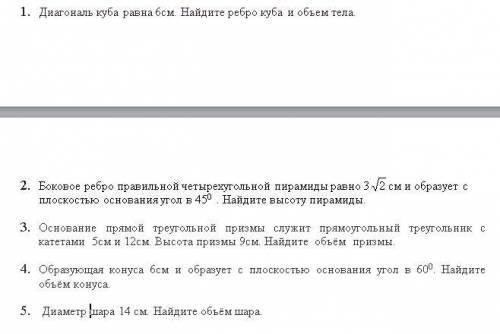 1. Диагональ куба равна 6см. Найдите ребро куба и объем тела.

2. Боковое ребро правильной четырехугольной пирамиды равно $3\sqrt{2}$ см и образует с плоскостью основания угол в $45^0$ . Найдите высоту пирамиды.

3. Основание прямой треугольной призмы служит прямоугольный треугольник с катетами 5см и 12см. Высота призмы 9см. Найдите объём призмы.

4. Образующая конуса 6см и образует с плоскостью основания угол в $60^0$. Найдите объём конуса.

5. Диаметр шара 14 см. Найдите объём шара.